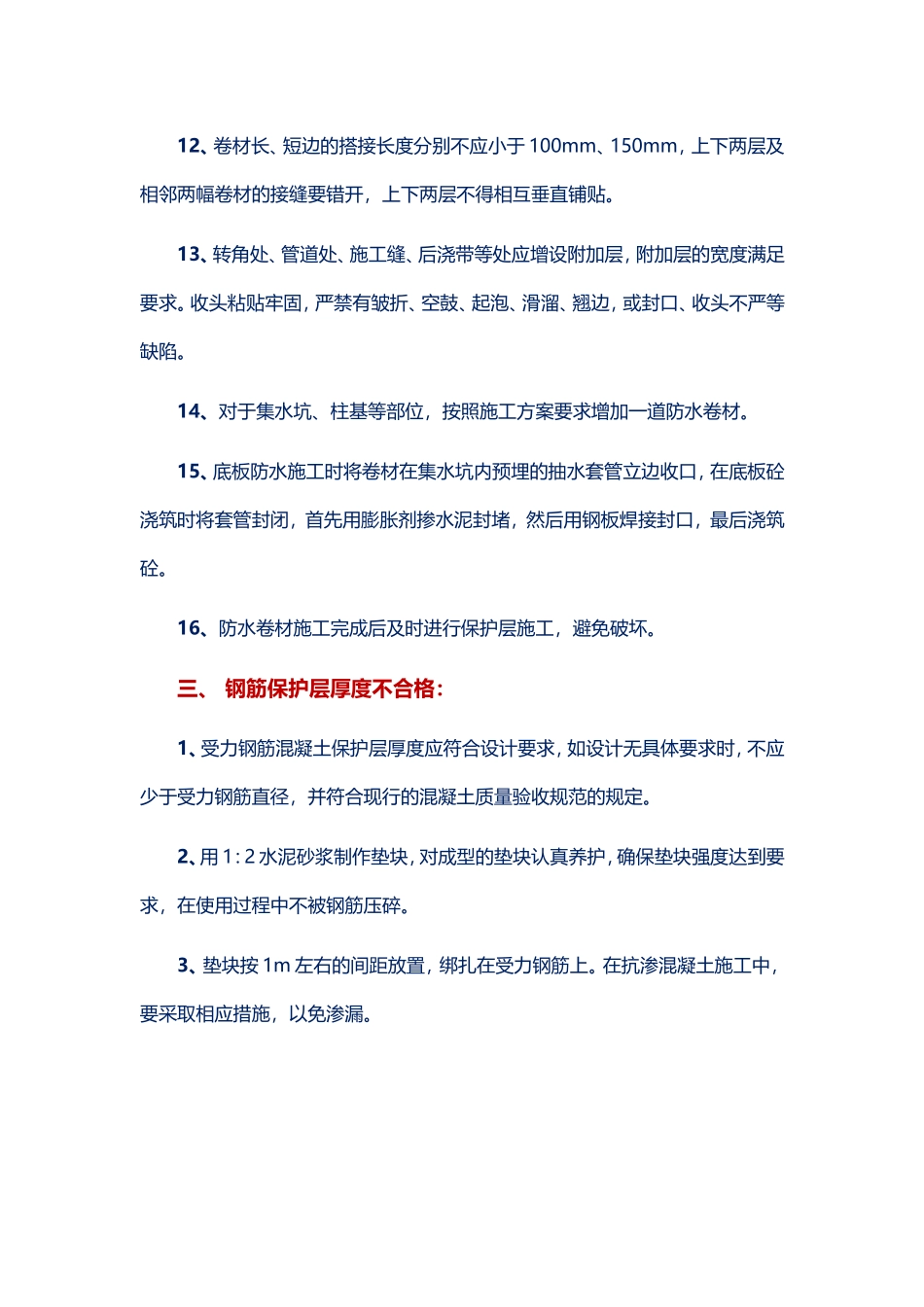 12、卷材长、短边的搭接长度分别不应小于 100mm、150mm，上下两层及相邻两幅卷材的接缝要错开，上下两层不得相互垂直铺贴。

13、转角处、管道处、施工缝、后浇带等处应增设附加层，附加层的宽度满足要求。收头粘贴牢固，严禁有皱折、空鼓、起泡、滑溜、翘边，或封口、收头不严等缺陷。

14、对于集水坑、柱基等部位，按照施工方案要求增加一道防水卷材。

15、底板防水施工时将卷材在集水坑内预埋的抽水套管立边收口，在底板砼浇筑时将套管封闭，首先用膨胀剂掺水泥封堵，然后用钢板焊接封口，最后浇筑砼。

16、防水卷材施工完成后及时进行保护层施工，避免破坏。

三、 钢筋保护层厚度不合格：

1、受力钢筋混凝土保护层厚度应符合设计要求，如设计无具体要求时，不应少于受力钢筋直径，并符合现行的混凝土质量验收规范的规定。

2、用 1：2 水泥砂浆制作垫块，对成型的垫块认真养护，确保垫块强度达到要求，在使用过程中不被钢筋压碎。

3、垫块按 1m 左右的间距放置，绑扎在受力钢筋上。在抗渗混凝土施工中，要采取相应措施，以免渗漏。